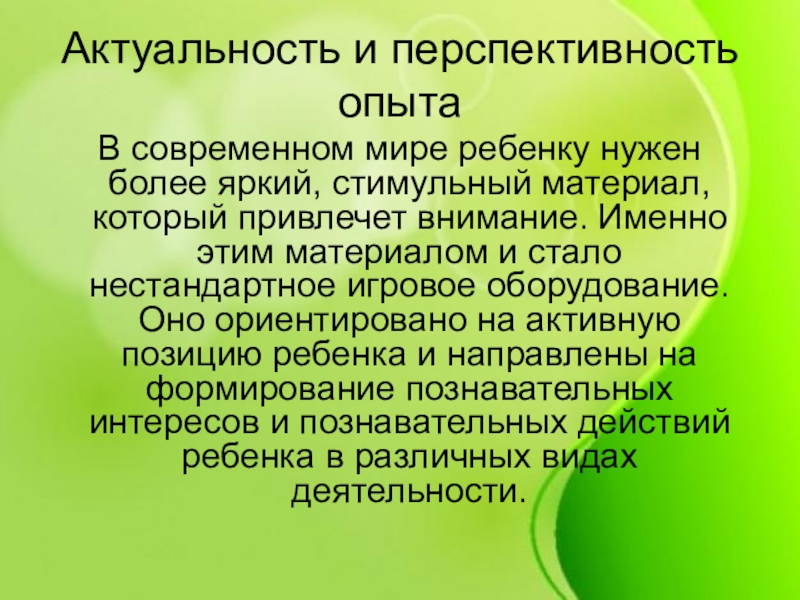 Актуальность и перспективность опыта

В современном мире ребенку нужен более яркий, стимульный материал, который привлечет внимание. Именно этим материалом и стало нестандартное игровое оборудование. Оно ориентировано на активную позицию ребенка и направлены на формирование познавательных интересов и познавательных действий ребенка в различных видах деятельности.